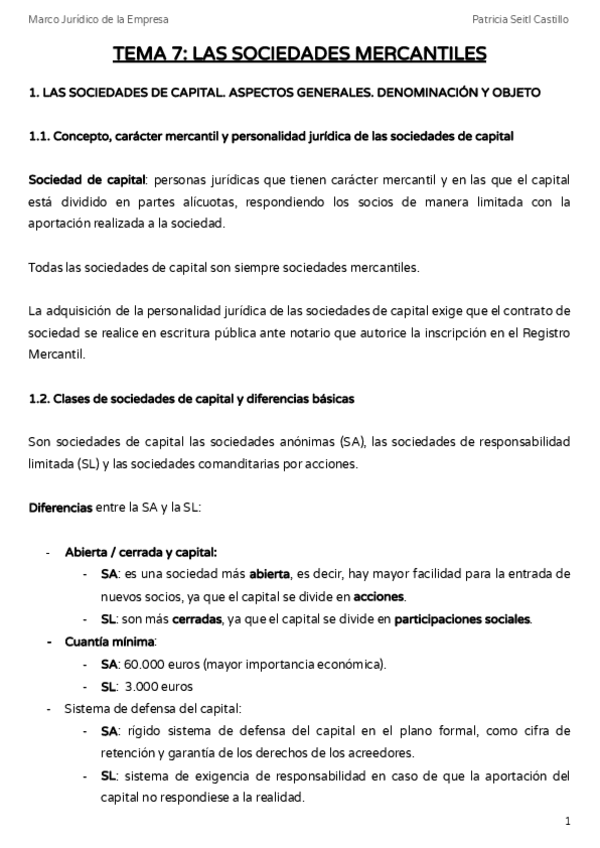 Marco Jurídico de la Empresa

Patricia Seitl Castillo

TEMA 7: LAS SOCIEDADES MERCANTILES

1. LAS SOCIEDADES DE CAPITAL. ASPECTOS GENERALES. DENOMINACIÓN Y OBJETO

1.1. Concepto, carácter mercantil y personalidad jurídica de las sociedades de capital

Sociedad de capital: personas jurídicas que tienen carácter mercantil y en las que el capital está dividido en partes alícuotas, respondiendo los socios de manera limitada con la aportación realizada a la sociedad.

Todas las sociedades de capital son siempre sociedades mercantiles.

La adquisición de la personalidad jurídica de las sociedades de capital exige que el contrato de sociedad se realice en escritura pública ante notario que autorice la inscripción en el Registro Mercantil.

1.2. Clases de sociedades de capital y diferencias básicas

Son sociedades de capital las sociedades anónimas (SA), las sociedades de responsabilidad limitada (SL) y las sociedades comanditarias por acciones.

Diferencias entre la SA y la SL:

- Abierta / cerrada y capital:
  - SA: es una sociedad más abierta, es decir, hay mayor facilidad para la entrada de nuevos socios, ya que el capital se divide en acciones.
  - SL: son más cerradas, ya que el capital se divide en participaciones sociales.
- Cuantía mínima:
  - SA: 60.000 euros (mayor importancia económica).
  - SL: 3.000 euros
- Sistema de defensa del capital:
  - SA: rígido sistema de defensa del capital en el plano formal, como cifra de retención y garantía de los derechos de los acreedores.
  - SL: sistema de exigencia de responsabilidad en caso de que la aportación del capital no respondiese a la realidad.

1